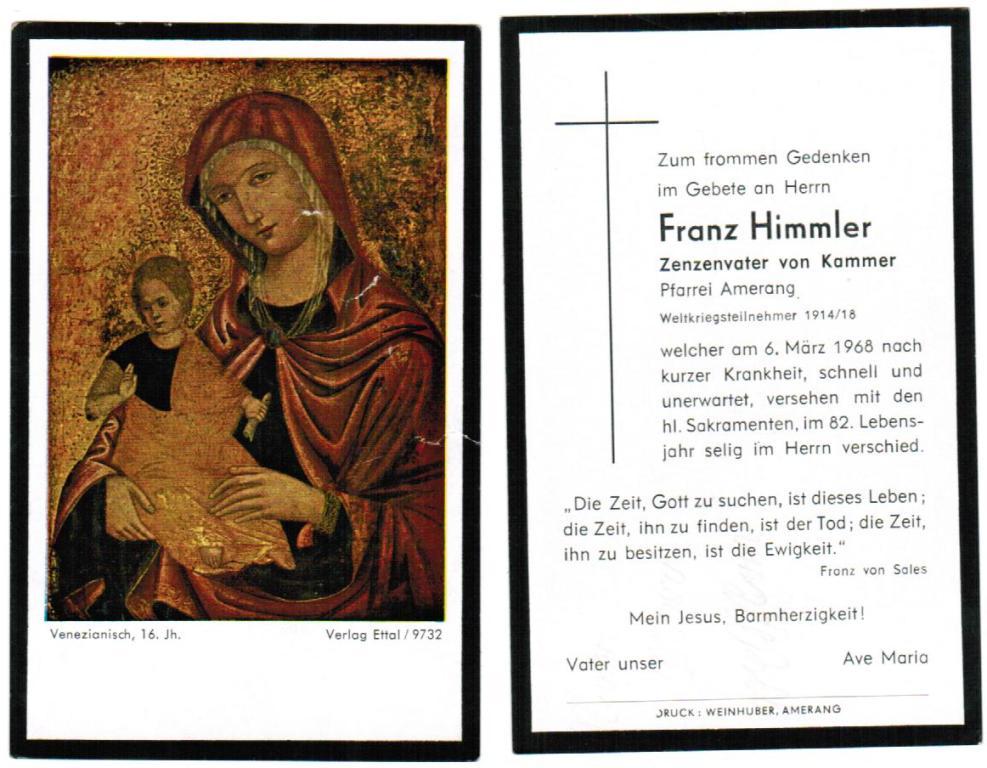 Venezianisch, 16. Jh.

Verlag Ettal / 9732

Zum frommen Gedenken im Gebete an Herrn

Franz Himmler

Zenzenvater von Kammer

Pfarrei Amerang

Weltkriegsteilnehmer 1914/18

welcher am 6. März 1968 nach kurzer Krankheit, schnell und unerwartet, versehen mit den hl. Sakramenten, im 82. Lebensjahr selig im Herrn verschied.

„Die Zeit, Gott zu suchen, ist dieses Leben; die Zeit, ihn zu finden, ist der Tod; die Zeit, ihn zu besitzen, ist die Ewigkeit."

Franz von Sales

Mein Jesus, Barmherzigkeit!

Vater unser

Ave Maria

DRUCK: WEINHUBER, AMERANG